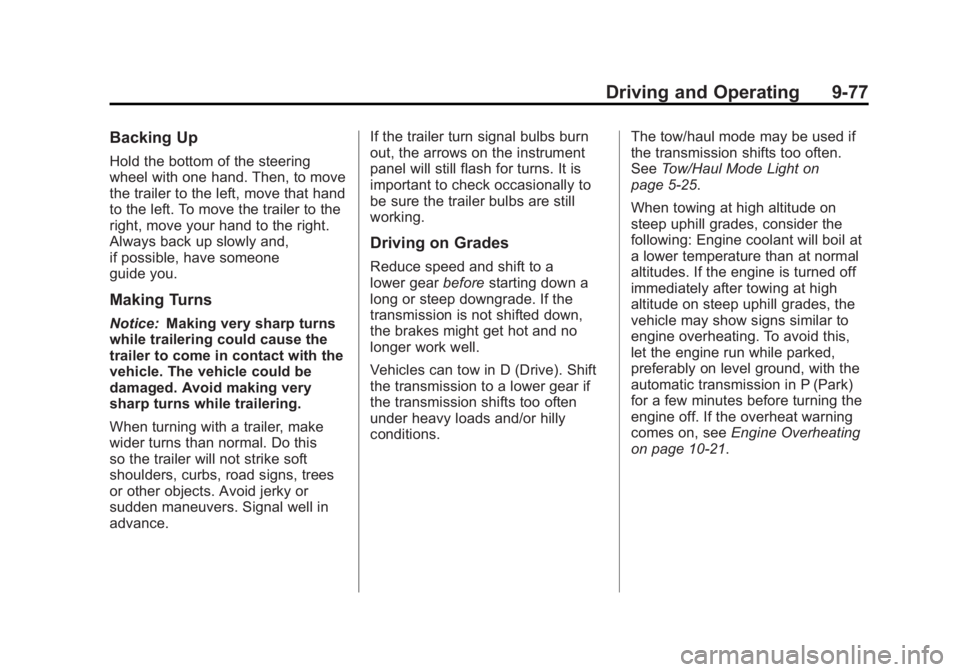 Driving and Operating 9-77

Backing Up

Hold the bottom of the steering wheel with one hand. Then, to move the trailer to the left, move that hand to the left. To move the trailer to the right, move your hand to the right. Always back up slowly and, if possible, have someone guide you.

Making Turns

Notice: Making very sharp turns while trailering could cause the trailer to come in contact with the vehicle. The vehicle could be damaged. Avoid making very sharp turns while trailering.

When turning with a trailer, make wider turns than normal. Do this so the trailer will not strike soft shoulders, curbs, road signs, trees or other objects. Avoid jerky or sudden maneuvers. Signal well in advance.

If the trailer turn signal bulbs burn out, the arrows on the instrument panel will still flash for turns. It is important to check occasionally to be sure the trailer bulbs are still working.

Driving on Grades

Reduce speed and shift to a lower gear before starting down a long or steep downgrade. If the transmission is not shifted down, the brakes might get hot and no longer work well.

Vehicles can tow in D (Drive). Shift the transmission to a lower gear if the transmission shifts too often under heavy loads and/or hilly conditions.

The tow/haul mode may be used if the transmission shifts too often. See Tow/Haul Mode Light on page 5-25.

When towing at high altitude on steep uphill grades, consider the following: Engine coolant will boil at a lower temperature than at normal altitudes. If the engine is turned off immediately after towing at high altitude on steep uphill grades, the vehicle may show signs similar to engine overheating. To avoid this, let the engine run while parked, preferably on level ground, with the automatic transmission in P (Park) for a few minutes before turning the engine off. If the overheat warning comes on, see Engine Overheating on page 10-21.

carmanualsonline.info